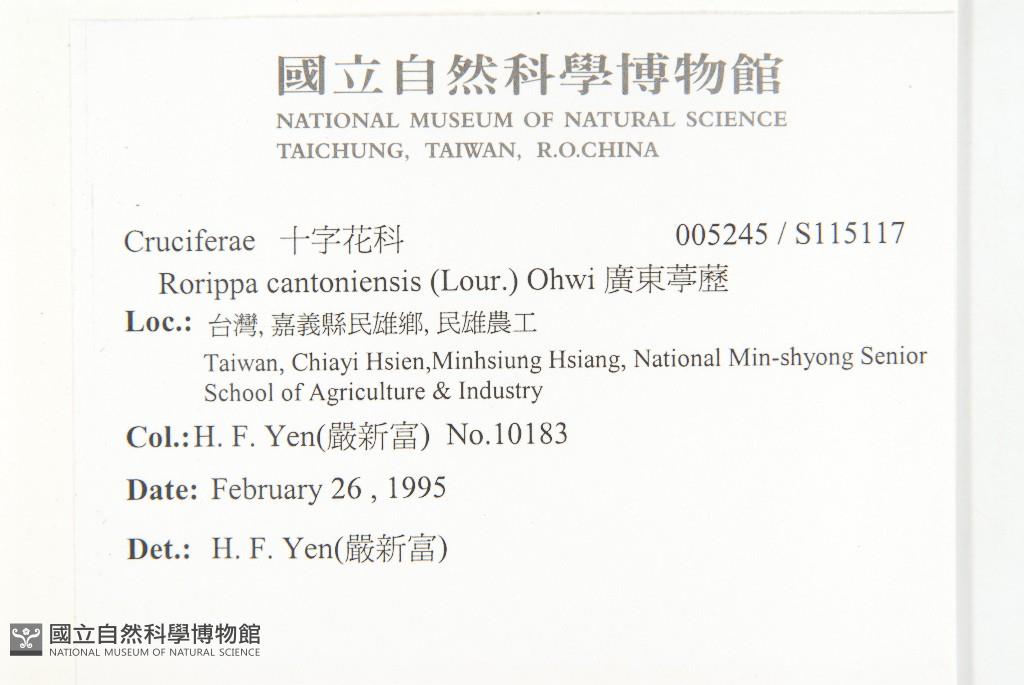 國立自然科學博物館
NATIONAL MUSEUM OF NATURAL SCIENCE
TAICHUNG, TAIWAN, R.O.CHINA

Cruciferae 十字花科 005245 / S115117
Rorippa cantoniensis (Lour.) Ohwi 廣東葶藶
Loc.: 台灣, 嘉義縣民雄鄉, 民雄農工
Taiwan, Chiayi Hsien,Minhsiung Hsiang, National Min-shyong Senior School of Agriculture & Industry
Col.: H. F. Yen(嚴新富) No.10183
Date: February 26 , 1995
Det.: H. F. Yen(嚴新富)

國立自然科學博物館
NATIONAL MUSEUM OF NATURAL SCIENCE